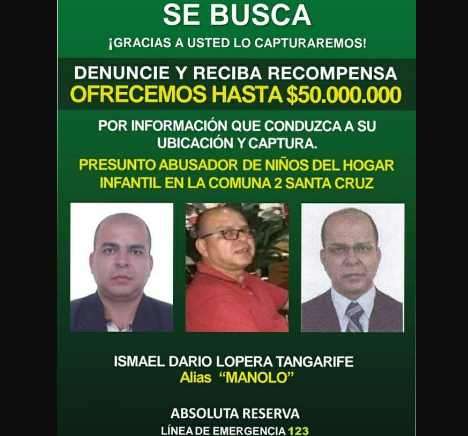 SE BUSCA

¡GRACIAS A USTED LO CAPTURAREMOS!

DENUNCIE Y RECIBA RECOMPENSA

OFRECEMOS HASTA $50.000.000

POR INFORMACIÓN QUE CONDUZCA A SU UBICACIÓN Y CAPTURA.

PRESUNTO ABUSADOR DE NIÑOS DEL HOGAR INFANTIL EN LA COMUNA 2 SANTA CRUZ

ISMAEL DARIO LOPERA TANGARIFE
Alias "MANOLO"

ABSOLUTA RESERVA

LÍNEA DE EMERGENCIA 123